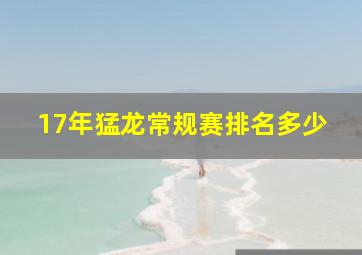 17年猛龙常规赛排名多少